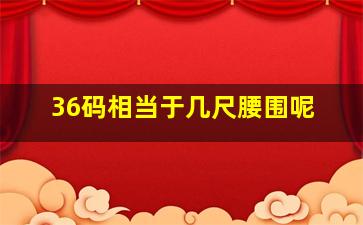 36码相当于几尺腰围呢